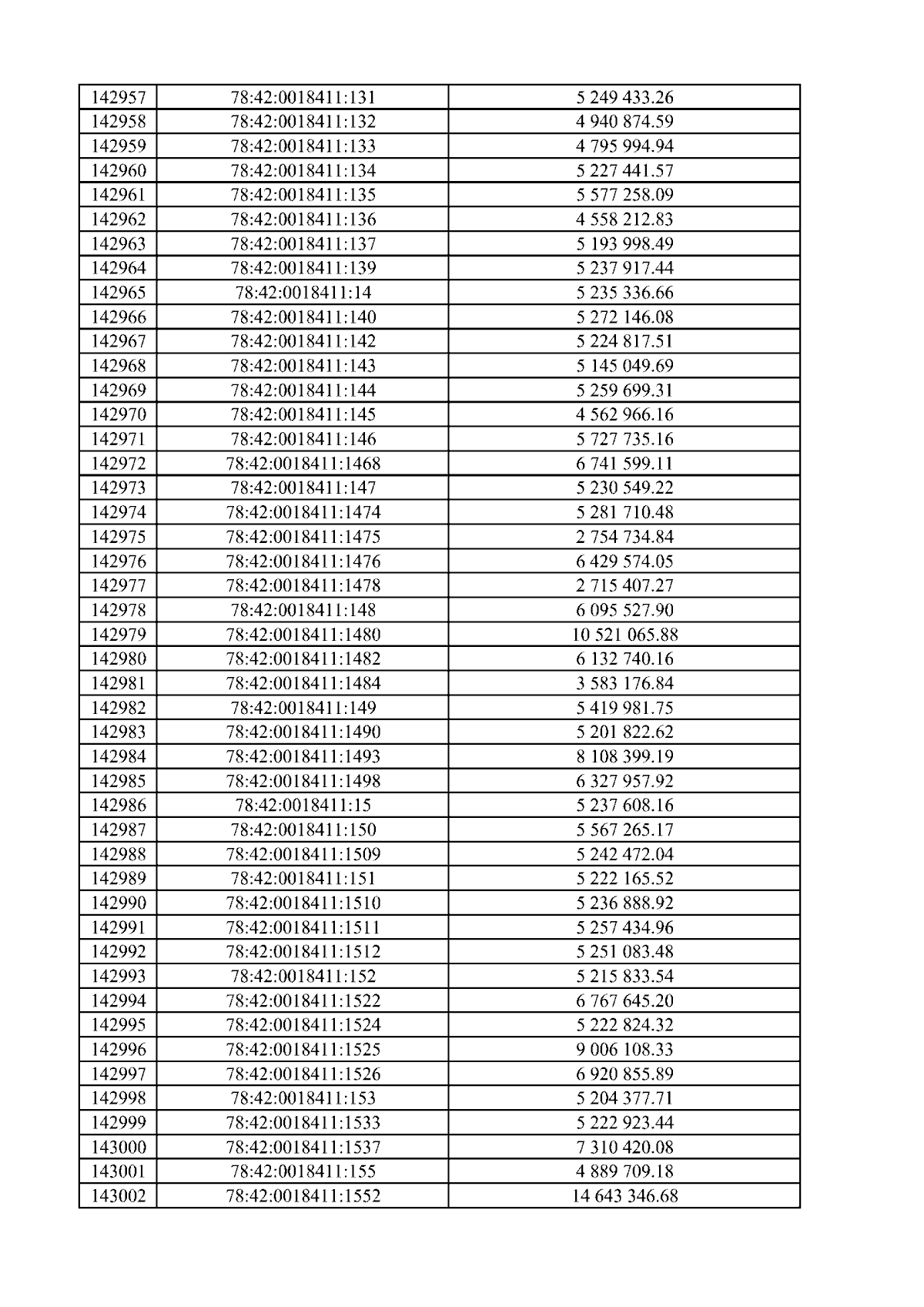 | 142957 | 78:42:0018411:131 | 5 249 433.26 |
|---|---|---|
| 142958 | 78:42:0018411:132 | 4 940 874.59 |
| 142959 | 78:42:0018411:133 | 4 795 994.94 |
| 142960 | 78:42:0018411:134 | 5 227 441.57 |
| 142961 | 78:42:0018411:135 | 5 577 258.09 |
| 142962 | 78:42:0018411:136 | 4 558 212.83 |
| 142963 | 78:42:0018411:137 | 5 193 998.49 |
| 142964 | 78:42:0018411:139 | 5 237 917.44 |
| 142965 | 78:42:0018411:14 | 5 235 336.66 |
| 142966 | 78:42:0018411:140 | 5 272 146.08 |
| 142967 | 78:42:0018411:142 | 5 224 817.51 |
| 142968 | 78:42:0018411:143 | 5 145 049.69 |
| 142969 | 78:42:0018411:144 | 5 259 699.31 |
| 142970 | 78:42:0018411:145 | 4 562 966.16 |
| 142971 | 78:42:0018411:146 | 5 727 735.16 |
| 142972 | 78:42:0018411:1468 | 6 741 599.11 |
| 142973 | 78:42:0018411:147 | 5 230 549.22 |
| 142974 | 78:42:0018411:1474 | 5 281 710.48 |
| 142975 | 78:42:0018411:1475 | 2 754 734.84 |
| 142976 | 78:42:0018411:1476 | 6 429 574.05 |
| 142977 | 78:42:0018411:1478 | 2 715 407.27 |
| 142978 | 78:42:0018411:148 | 6 095 527.90 |
| 142979 | 78:42:0018411:1480 | 10 521 065.88 |
| 142980 | 78:42:0018411:1482 | 6 132 740.16 |
| 142981 | 78:42:0018411:1484 | 3 583 176.84 |
| 142982 | 78:42:0018411:149 | 5 419 981.75 |
| 142983 | 78:42:0018411:1490 | 5 201 822.62 |
| 142984 | 78:42:0018411:1493 | 8 108 399.19 |
| 142985 | 78:42:0018411:1498 | 6 327 957.92 |
| 142986 | 78:42:0018411:15 | 5 237 608.16 |
| 142987 | 78:42:0018411:150 | 5 567 265.17 |
| 142988 | 78:42:0018411:1509 | 5 242 472.04 |
| 142989 | 78:42:0018411:151 | 5 222 165.52 |
| 142990 | 78:42:0018411:1510 | 5 236 888.92 |
| 142991 | 78:42:0018411:1511 | 5 257 434.96 |
| 142992 | 78:42:0018411:1512 | 5 251 083.48 |
| 142993 | 78:42:0018411:152 | 5 215 833.54 |
| 142994 | 78:42:0018411:1522 | 6 767 645.20 |
| 142995 | 78:42:0018411:1524 | 5 222 824.32 |
| 142996 | 78:42:0018411:1525 | 9 006 108.33 |
| 142997 | 78:42:0018411:1526 | 6 920 855.89 |
| 142998 | 78:42:0018411:153 | 5 204 377.71 |
| 142999 | 78:42:0018411:1533 | 5 222 923.44 |
| 143000 | 78:42:0018411:1537 | 7 310 420.08 |
| 143001 | 78:42:0018411:155 | 4 889 709.18 |
| 143002 | 78:42:0018411:1552 | 14 643 346.68 |